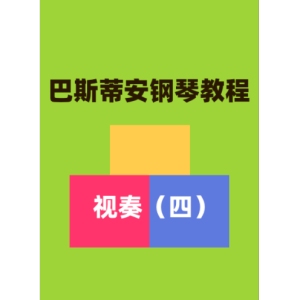 巴斯蒂安钢琴教程

视奏（四）